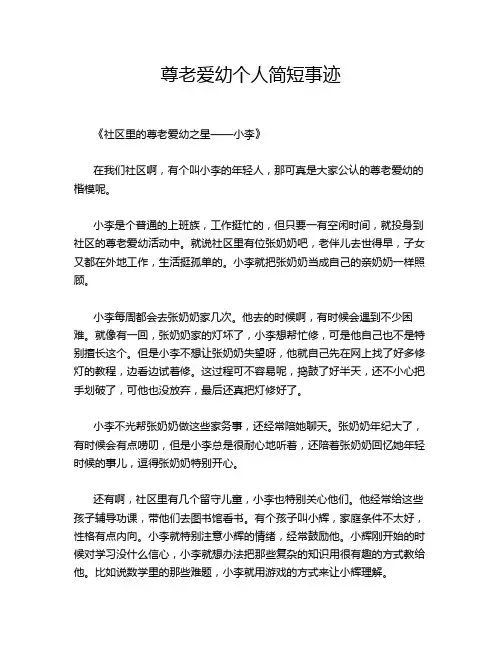 尊老爱幼个人简短事迹

《社区里的尊老爱幼之星——小李》

在我们社区啊，有个叫小李的年轻人，那可真是大家公认的尊老爱幼的楷模呢。

小李是个普通的上班族，工作挺忙的，但只要一有空闲时间，就投身到社区的尊老爱幼活动中。就说社区里有位张奶奶吧，老伴儿去世得早，子女又都在外地工作，生活挺孤单的。小李就把张奶奶当成自己的亲奶奶一样照顾。

小李每周都会去张奶奶家几次。他去的时候啊，有时候会遇到不少困难。就像有一回，张奶奶家的灯坏了，小李想帮忙修，可是他自己也不是特别擅长这个。但是小李不想让张奶奶失望呀，他就自己先在网上找了好多修灯的教程，边看边试着修。这过程可不容易呢，捣鼓了好半天，还不小心把手划破了，可他也没放弃，最后还真把灯修好了。

小李不光帮张奶奶做这些家务事，还经常陪她聊天。张奶奶年纪大了，有时候会有点唠叨，但是小李总是很耐心地听着，还陪着张奶奶回忆她年轻时候的事儿，逗得张奶奶特别开心。

还有啊，社区里有几个留守儿童，小李也特别关心他们。他经常给这些孩子辅导功课，带他们去图书馆看书。有个孩子叫小辉，家庭条件不太好，性格有点内向。小李就特别注意小辉的情绪，经常鼓励他。小辉刚开始的时候对学习没什么信心，小李就想办法把那些复杂的知识用很有趣的方式教给他。比如说数学里的那些难题，小李就用游戏的方式来让小辉理解。